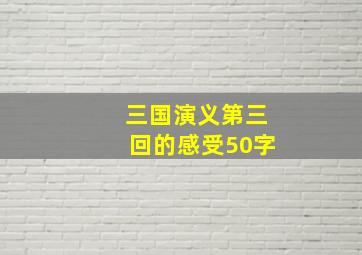 三国演义第三回的感受50字